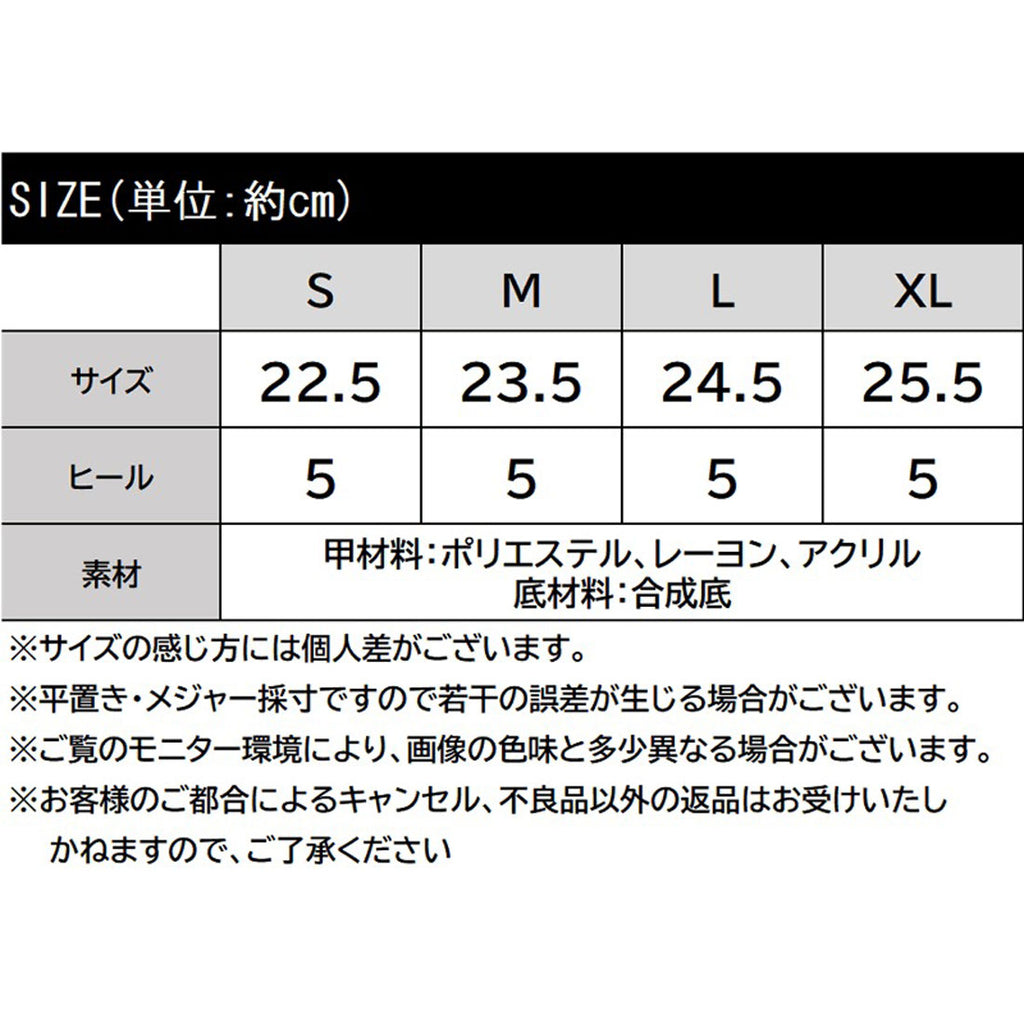 SIZE(単位:約cm)

|  | S | M | L | XL |
|---|---|---|---|---|
| サイズ | 22.5 | 23.5 | 24.5 | 25.5 |
| ヒール | 5 | 5 | 5 | 5 |
| 素材 | 甲材料:ポリエステル、レーヨン、アクリル 底材料:合成底 | | | |

※サイズの感じ方には個人差がございます。
※平置き・メジャー採寸ですので若干の誤差が生じる場合がございます。
※ご覧のモニター環境により、画像の色味と多少異なる場合がございます。
※お客様のご都合によるキャンセル、不良品以外の返品はお受けいたしかねますので、ご了承ください